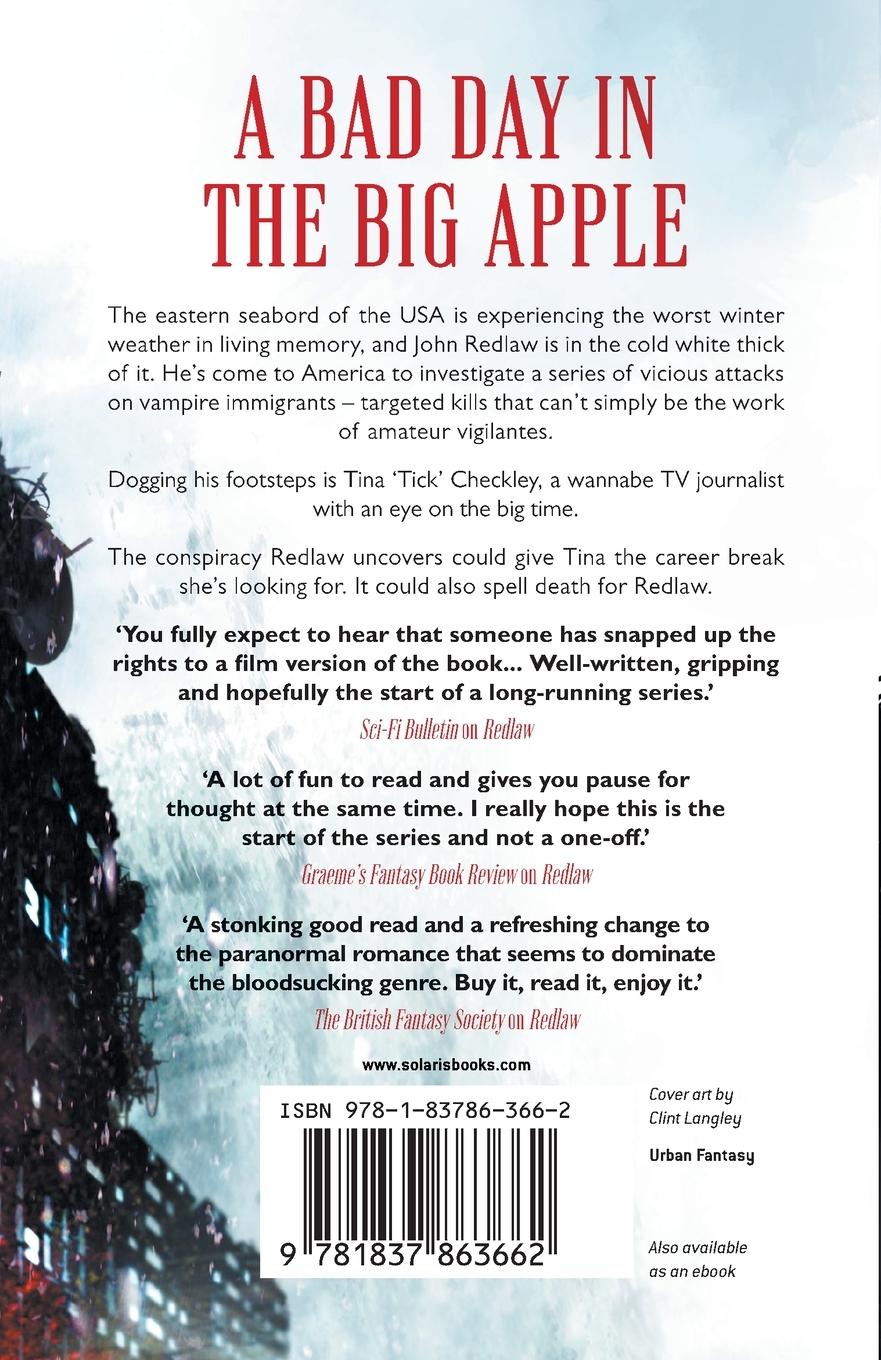 A BAD DAY IN THE BIG APPLE

The eastern seabord of the USA is experiencing the worst winter weather in living memory, and John Redlaw is in the cold white thick of it. He's come to America to investigate a series of vicious attacks on vampire immigrants – targeted kills that can't simply be the work of amateur vigilantes.

Dogging his footsteps is Tina 'Tick' Checkley, a wannabe TV journalist with an eye on the big time.

The conspiracy Redlaw uncovers could give Tina the career break she's looking for. It could also spell death for Redlaw.

'You fully expect to hear that someone has snapped up the rights to a film version of the book... Well-written, gripping and hopefully the start of a long-running series.'

Sci-Fi Bulletin on Redlaw

'A lot of fun to read and gives you pause for thought at the same time. I really hope this is the start of the series and not a one-off.'

Graeme's Fantasy Book Review on Redlaw

'A stonking good read and a refreshing change to the paranormal romance that seems to dominate the bloodsucking genre. Buy it, read it, enjoy it.'

The British Fantasy Society on Redlaw

www.solarisbooks.com

ISBN 978-1-83786-366-2

9 781837 863662

Cover art by Clint Langley

Urban Fantasy

Also available as an ebook